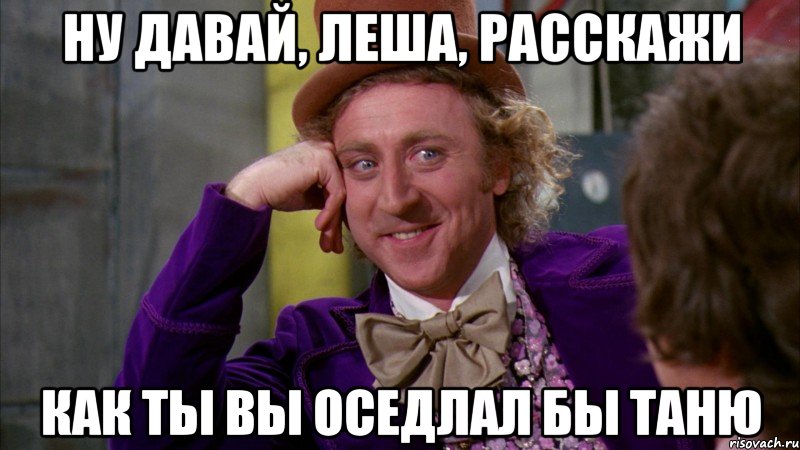 НУ ДАВАЙ, ЛЕША, РАССКАЖИ

КАК ТЫ ВЫ ОСЕДЛАЛ БЫ ТАНЮ

risovach.ru